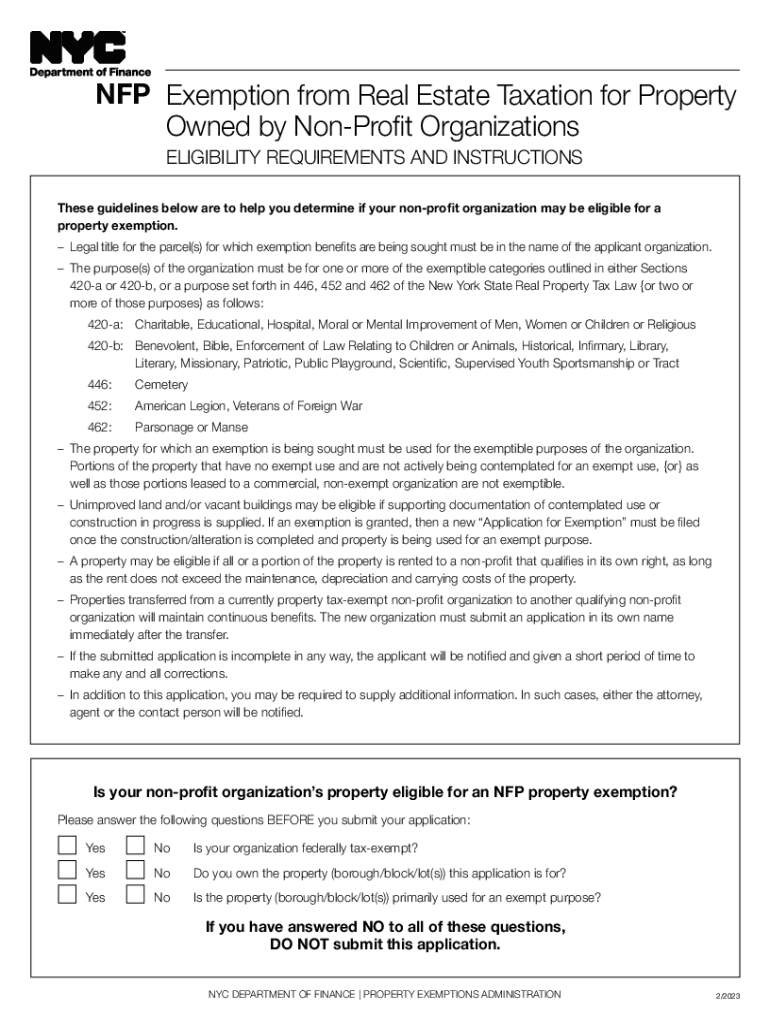 NYC
Department of Finance

NFP Exemption from Real Estate Taxation for Property Owned by Non-Profit Organizations

ELIGIBILITY REQUIREMENTS AND INSTRUCTIONS

These guidelines below are to help you determine if your non-profit organization may be eligible for a property exemption.

– Legal title for the parcel(s) for which exemption benefits are being sought must be in the name of the applicant organization.

– The purpose(s) of the organization must be for one or more of the exemptible categories outlined in either Sections 420-a or 420-b, or a purpose set forth in 446, 452 and 462 of the New York State Real Property Tax Law {or two or more of those purposes} as follows:

420-a: Charitable, Educational, Hospital, Moral or Mental Improvement of Men, Women or Children or Religious

420-b: Benevolent, Bible, Enforcement of Law Relating to Children or Animals, Historical, Infirmary, Library, Literary, Missionary, Patriotic, Public Playground, Scientific, Supervised Youth Sportsmanship or Tract

446: Cemetery

452: American Legion, Veterans of Foreign War

462: Parsonage or Manse

– The property for which an exemption is being sought must be used for the exemptible purposes of the organization. Portions of the property that have no exempt use and are not actively being contemplated for an exempt use, {or} as well as those portions leased to a commercial, non-exempt organization are not exemptible.

– Unimproved land and/or vacant buildings may be eligible if supporting documentation of contemplated use or construction in progress is supplied. If an exemption is granted, then a new “Application for Exemption” must be filed once the construction/alteration is completed and property is being used for an exempt purpose.

– A property may be eligible if all or a portion of the property is rented to a non-profit that qualifies in its own right, as long as the rent does not exceed the maintenance, depreciation and carrying costs of the property.

– Properties transferred from a currently property tax-exempt non-profit organization to another qualifying non-profit organization will maintain continuous benefits. The new organization must submit an application in its own name immediately after the transfer.

– If the submitted application is incomplete in any way, the applicant will be notified and given a short period of time to make any and all corrections.

– In addition to this application, you may be required to supply additional information. In such cases, either the attorney, agent or the contact person will be notified.

Is your non-profit organization’s property eligible for an NFP property exemption?

Please answer the following questions BEFORE you submit your application:

Yes No Is your organization federally tax-exempt?

Yes No Do you own the property (borough/block/lot(s)) this application is for?

Yes No Is the property (borough/block/lot(s)) primarily used for an exempt purpose?

If you have answered NO to all of these questions, DO NOT submit this application.

NYC DEPARTMENT OF FINANCE | PROPERTY EXEMPTIONS ADMINISTRATION

2/2023